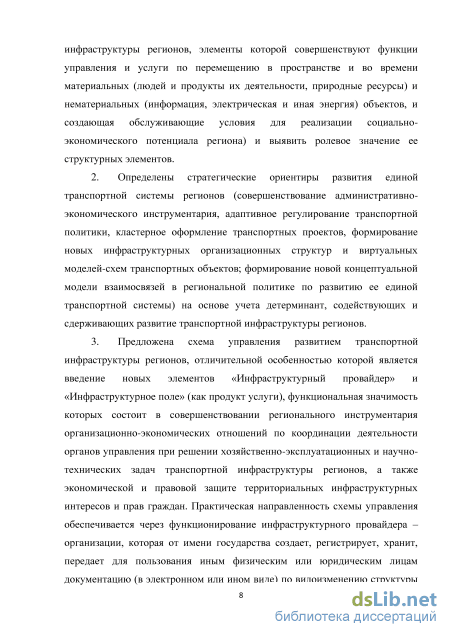 инфраструктуры регионов, элементы которой совершенствуют функции управления и услуги по перемещению в пространстве и во времени материальных (людей и продукты их деятельности, природные ресурсы) и нематериальных (информация, электрическая и иная энергия) объектов, и создающая обслуживающие условия для реализации социально-экономического потенциала региона) и выявить ролевое значение ее структурных элементов.

2. Определены стратегические ориентиры развития единой транспортной системы регионов (совершенствование административно-экономического инструментария, адаптивное регулирование транспортной политики, кластерное оформление транспортных проектов, формирование новых инфраструктурных организационных структур и виртуальных моделей-схем транспортных объектов; формирование новой концептуальной модели взаимосвязей в региональной политике по развитию ее единой транспортной системы) на основе учета детерминант, содействующих и сдерживающих развитие транспортной инфраструктуры регионов.

3. Предложена схема управления развитием транспортной инфраструктуры регионов, отличительной особенностью которой является введение новых элементов «Инфраструктурный провайдер» и «Инфраструктурное поле» (как продукт услуги), функциональная значимость которых состоит в совершенствовании регионального инструментария организационно-экономических отношений по координации деятельности органов управления при решении хозяйственно-эксплуатационных и научно-технических задач транспортной инфраструктуры регионов, а также экономической и правовой защите территориальных инфраструктурных интересов и прав граждан. Практическая направленность схемы управления обеспечивается через функционирование инфраструктурного провайдера – организации, которая от имени государства создает, регистрирует, хранит, передает для пользования иным физическим или юридическим лицам документацию (в электронном или ином виде) по видоизменению структуры

8

dsLib.net
библиотека диссертаций